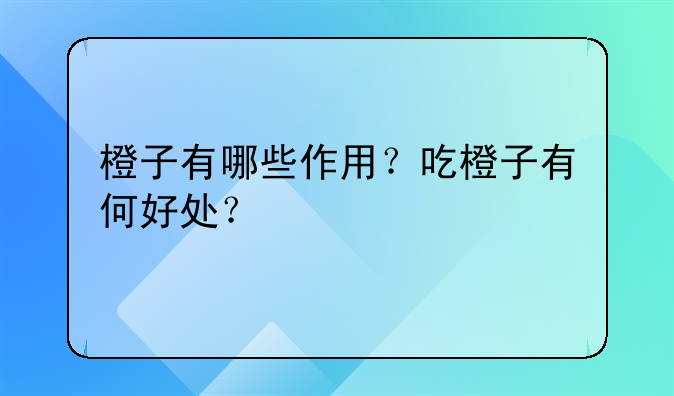 橙子有哪些作用？吃橙子有何好处？